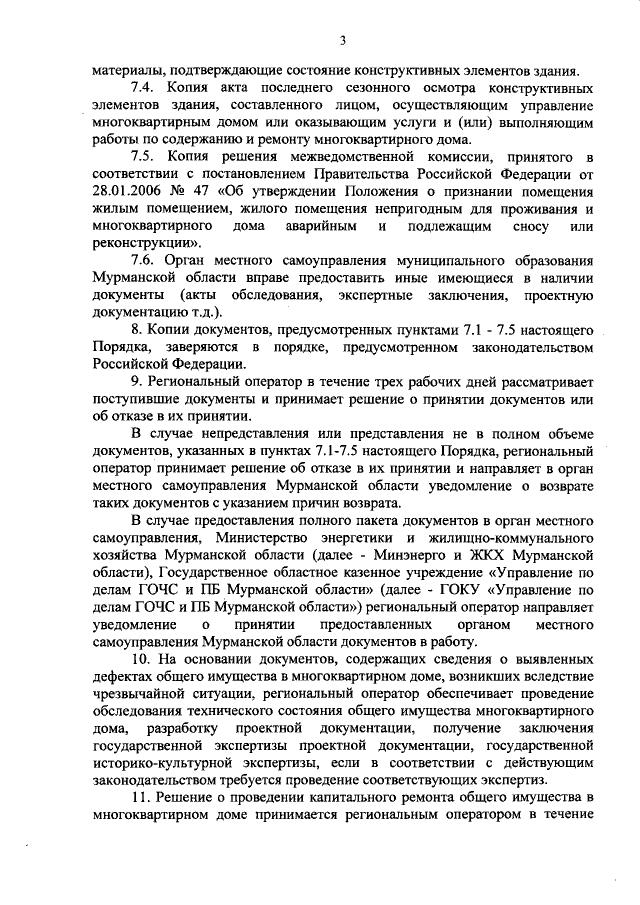 3

материалы, подтверждающие состояние конструктивных элементов здания.

7.4. Копия акта последнего сезонного осмотра конструктивных элементов здания, составленного лицом, осуществляющим управление многоквартирным домом или оказывающим услуги и (или) выполняющим работы по содержанию и ремонту многоквартирного дома.

7.5. Копия решения межведомственной комиссии, принятого в соответствии с постановлением Правительства Российской Федерации от 28.01.2006 № 47 «Об утверждении Положения о признании помещения жилым помещением, жилого помещения непригодным для проживания и многоквартирного дома аварийным и подлежащим сносу или реконструкции».

7.6. Орган местного самоуправления муниципального образования Мурманской области вправе предоставить иные имеющиеся в наличии документы (акты обследования, экспертные заключения, проектную документацию т.д.).

8. Копии документов, предусмотренных пунктами 7.1 - 7.5 настоящего Порядка, заверяются в порядке, предусмотренном законодательством Российской Федерации.

9. Региональный оператор в течение трех рабочих дней рассматривает поступившие документы и принимает решение о принятии документов или об отказе в их принятии.

В случае непредставления или представления не в полном объеме документов, указанных в пунктах 7.1-7.5 настоящего Порядка, региональный оператор принимает решение об отказе в их принятии и направляет в орган местного самоуправления Мурманской области уведомление о возврате таких документов с указанием причин возврата.

В случае предоставления полного пакета документов в орган местного самоуправления, Министерство энергетики и жилищно-коммунального хозяйства Мурманской области (далее - Минэнерго и ЖКХ Мурманской области), Государственное областное казенное учреждение «Управление по делам ГОЧС и ПБ Мурманской области» (далее - ГОКУ «Управление по делам ГОЧС и ПБ Мурманской области») региональный оператор направляет уведомление о принятии предоставленных органом местного самоуправления Мурманской области документов в работу.

10. На основании документов, содержащих сведения о выявленных дефектах общего имущества в многоквартирном доме, возникших вследствие чрезвычайной ситуации, региональный оператор обеспечивает проведение обследования технического состояния общего имущества многоквартирного дома, разработку проектной документации, получение заключения государственной экспертизы проектной документации, государственной историко-культурной экспертизы, если в соответствии с действующим законодательством требуется проведение соответствующих экспертиз.

11. Решение о проведении капитального ремонта общего имущества в многоквартирном доме принимается региональным оператором в течение